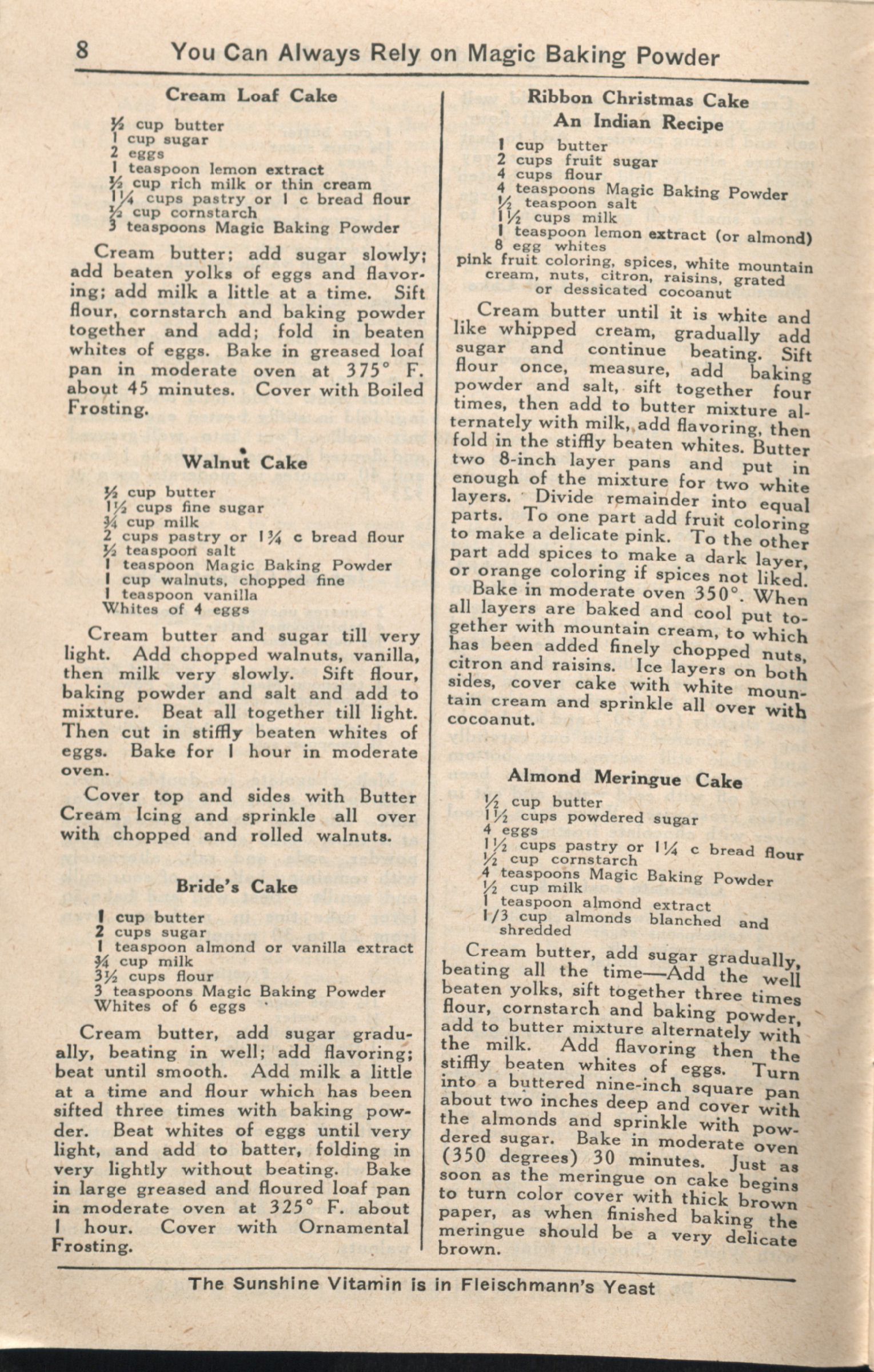 8 You Can Always Rely on Magic Baking Powder

Cream Loaf Cake

½ cup butter
1 cup sugar
2 eggs
1 teaspoon lemon extract
½ cup rich milk or thin cream
1¼ cups pastry or 1 c bread flour
½ cup cornstarch
3 teaspoons Magic Baking Powder

Cream butter; add sugar slowly; add beaten yolks of eggs and flavoring; add milk a little at a time. Sift flour, cornstarch and baking powder together and add; fold in beaten whites of eggs. Bake in greased loaf pan in moderate oven at 375° F. about 45 minutes. Cover with Boiled Frosting.

Walnut Cake

½ cup butter
1½ cups fine sugar
¾ cup milk
2 cups pastry or 1¾ c bread flour
½ teaspoon salt
1 teaspoon Magic Baking Powder
1 cup walnuts, chopped fine
1 teaspoon vanilla
Whites of 4 eggs

Cream butter and sugar till very light. Add chopped walnuts, vanilla, then milk very slowly. Sift flour, baking powder and salt and add to mixture. Beat all together till light. Then cut in stiffly beaten whites of eggs. Bake for 1 hour in moderate oven.

Cover top and sides with Butter Cream Icing and sprinkle all over with chopped and rolled walnuts.

Bride's Cake

1 cup butter
2 cups sugar
1 teaspoon almond or vanilla extract
¾ cup milk
3½ cups flour
3 teaspoons Magic Baking Powder
Whites of 6 eggs

Cream butter, add sugar gradually, beating in well; add flavoring; beat until smooth. Add milk a little at a time and flour which has been sifted three times with baking powder. Beat whites of eggs until very light, and add to batter, folding in very lightly without beating. Bake in large greased and floured loaf pan in moderate oven at 325° F. about 1 hour. Cover with Ornamental Frosting.

Ribbon Christmas Cake
An Indian Recipe

1 cup butter
2 cups fruit sugar
4 cups flour
4 teaspoons Magic Baking Powder
½ teaspoon salt
1½ cups milk
1 teaspoon lemon extract (or almond)
8 egg whites
pink fruit coloring, spices, white mountain cream, nuts, citron, raisins, grated or dessicated cocoanut

Cream butter until it is white and like whipped cream, gradually add sugar and continue beating. Sift flour once, measure, add baking powder and salt, sift together four times, then add to butter mixture alternately with milk, add flavoring, then fold in the stiffly beaten whites. Butter two 8-inch layer pans and put in enough of the mixture for two white layers. Divide remainder into equal parts. To one part add fruit coloring to make a delicate pink. To the other part add spices to make a dark layer, or orange coloring if spices not liked.

Bake in moderate oven 350°. When all layers are baked and cool put together with mountain cream, to which has been added finely chopped nuts, citron and raisins. Ice layers on both sides, cover cake with white mountain cream and sprinkle all over with cocoanut.

Almond Meringue Cake

½ cup butter
1½ cups powdered sugar
4 eggs
1½ cups pastry or 1¼ c bread flour
½ cup cornstarch
4 teaspoons Magic Baking Powder
½ cup milk
1 teaspoon almond extract
1/3 cup almonds blanched and shredded

Cream butter, add sugar gradually, beating all the time—Add the well beaten yolks, sift together three times flour, cornstarch and baking powder, add to butter mixture alternately with the milk. Add flavoring then the stiffly beaten whites of eggs. Turn into a buttered nine-inch square pan about two inches deep and cover with the almonds and sprinkle with powdered sugar. Bake in moderate oven (350 degrees) 30 minutes. Just as soon as the meringue on cake begins to turn color cover with thick brown paper, as when finished baking the meringue should be a very delicate brown.

The Sunshine Vitamin is in Fleischmann's Yeast